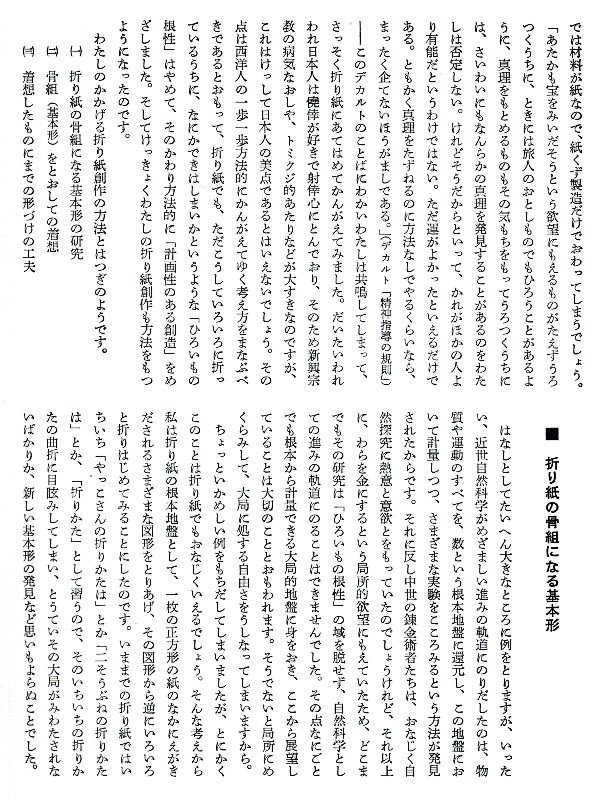 では材料が紙なので、紙くず製造だけでおわってしまうでしょう。

「あたかも宝をみいだそうという欲望にもえるものがたえずうろつくうちに、ときには旅人のおとしものでもひろうことがあるように、真理をもとめるものもその気もちをもってうろつくうちには、さいわいにもなんらかの真理を発見することがあるのをわたしは否定しない。けれどそうだからといって、かれがほかの人より有能だというわけではない。ただ運がよかったといえるだけである。ともかく真理をたずねるのに方法なしでやるくらいなら、まったく企てないほうがましである。」（デカルト「精神指導の規則」）

――このデカルトのことばにわかいわたしは共鳴してしまって、さっそく折り紙にあてはめてかんがえてみました。だいたいわれわれ日本人は僥倖が好きで射倖心にとんでおり、そのため新興宗教の病気なおしや、トミクジ的あたりなどが大すきなのですが、これはけっして日本人の美点であるとはいえないでしょう。その点は西洋人の一歩一歩方法的にかんがえてゆく考え方をまなぶべきであるとおもって、折り紙でも、ただこうしていろいろに折っているうちに、なにかできはしまいかというような「ひろいもの根性」はやめて、そのかわり方法的に「計画性のある創造」をめざしました。そしてけっきょくわたしの折り紙創作も方法をもつようになったのです。

わたしのかかげる折り紙創作の方法とはつぎのようです。

㈠　折り紙の骨組になる基本形の研究
㈡　骨組（基本形）をとおしての着想
㈢　着想したものにまでの形づけの工夫

■　折り紙の骨組になる基本形

はなしとしてたいへん大きなところに例をとりますが、いったい、近世自然科学がめざましい進みの軌道にのりだしたのは、物質や運動のすべてを、数という根本地盤に還元し、この地盤において計量しつつ、さまざまな実験をこころみるという方法が発見されたからです。それに反し中世の錬金術者たちは、おなじく自然探究に熱意と意欲とをもっていたのでしょうけれど、それ以上に、わらを金にするという局所的欲望にもえていたため、どこまでもその研究は「ひろいもの根性」の域を脱せず、自然科学としての進みの軌道にのることはできませんでした。その点なにごとでも根本から計量できる大局的地盤に身をおき、ここから展望していることは大切のこととおもわれます。そうでないと局所にめくらみして、大局に処する自由さをうしなってしまいますから。

ちょっといかめしい例をもちだしてしまいましたが、とにかくこのことは折り紙でもおなじくいえるでしょう。そんな考えから私は折り紙の根本地盤として、一枚の正方形の紙のなかにえがきだされるさまざまな図形をとりあげ、その図形から逆にいろいろと折りはじめてみることにしたのです。いままでの折り紙ではいちいち「やっこさんの折りかたは」とか「二そうぶねの折りかたは」とか、「折りかた」として習うので、そのいちいちの折りかたの曲折に目眩みしてしまい、とうていその大局がみわたされないばかりか、新しい基本形の発見など思いもよらぬことでした。